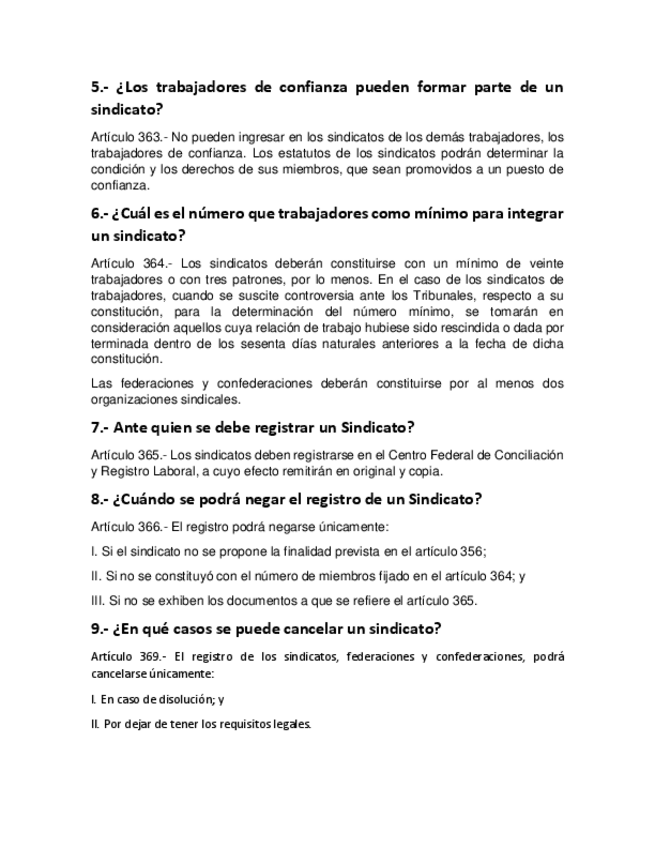 5.- ¿Los trabajadores de confianza pueden formar parte de un sindicato?

Artículo 363.- No pueden ingresar en los sindicatos de los demás trabajadores, los trabajadores de confianza. Los estatutos de los sindicatos podrán determinar la condición y los derechos de sus miembros, que sean promovidos a un puesto de confianza.

6.- ¿Cuál es el número que trabajadores como mínimo para integrar un sindicato?

Artículo 364.- Los sindicatos deberán constituirse con un mínimo de veinte trabajadores o con tres patrones, por lo menos. En el caso de los sindicatos de trabajadores, cuando se suscite controversia ante los Tribunales, respecto a su constitución, para la determinación del número mínimo, se tomarán en consideración aquellos cuya relación de trabajo hubiese sido rescindida o dada por terminada dentro de los sesenta días naturales anteriores a la fecha de dicha constitución.

Las federaciones y confederaciones deberán constituirse por al menos dos organizaciones sindicales.

7.- Ante quien se debe registrar un Sindicato?

Artículo 365.- Los sindicatos deben registrarse en el Centro Federal de Conciliación y Registro Laboral, a cuyo efecto remitirán en original y copia.

8.- ¿Cuándo se podrá negar el registro de un Sindicato?

Artículo 366.- El registro podrá negarse únicamente:

I. Si el sindicato no se propone la finalidad prevista en el artículo 356;

II. Si no se constituyó con el número de miembros fijado en el artículo 364; y

III. Si no se exhiben los documentos a que se refiere el artículo 365.

9.- ¿En qué casos se puede cancelar un sindicato?

Artículo 369.- El registro de los sindicatos, federaciones y confederaciones, podrá cancelarse únicamente:

I. En caso de disolución; y

II. Por dejar de tener los requisitos legales.